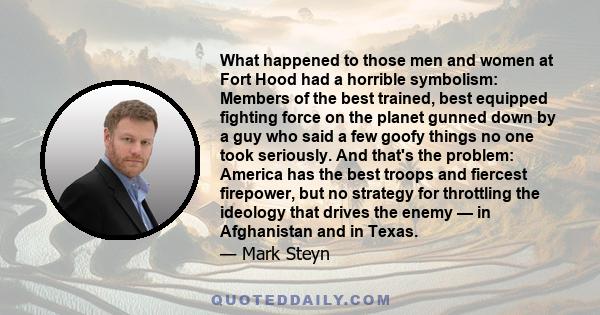 What happened to those men and women at Fort Hood had a horrible symbolism: Members of the best trained, best equipped fighting force on the planet gunned down by a guy who said a few goofy things no one took seriously. And that's the problem: America has the best troops and fiercest firepower, but no strategy for throttling the ideology that drives the enemy — in Afghanistan and in Texas.

— Mark Steyn

QUOTEDDAILY.COM